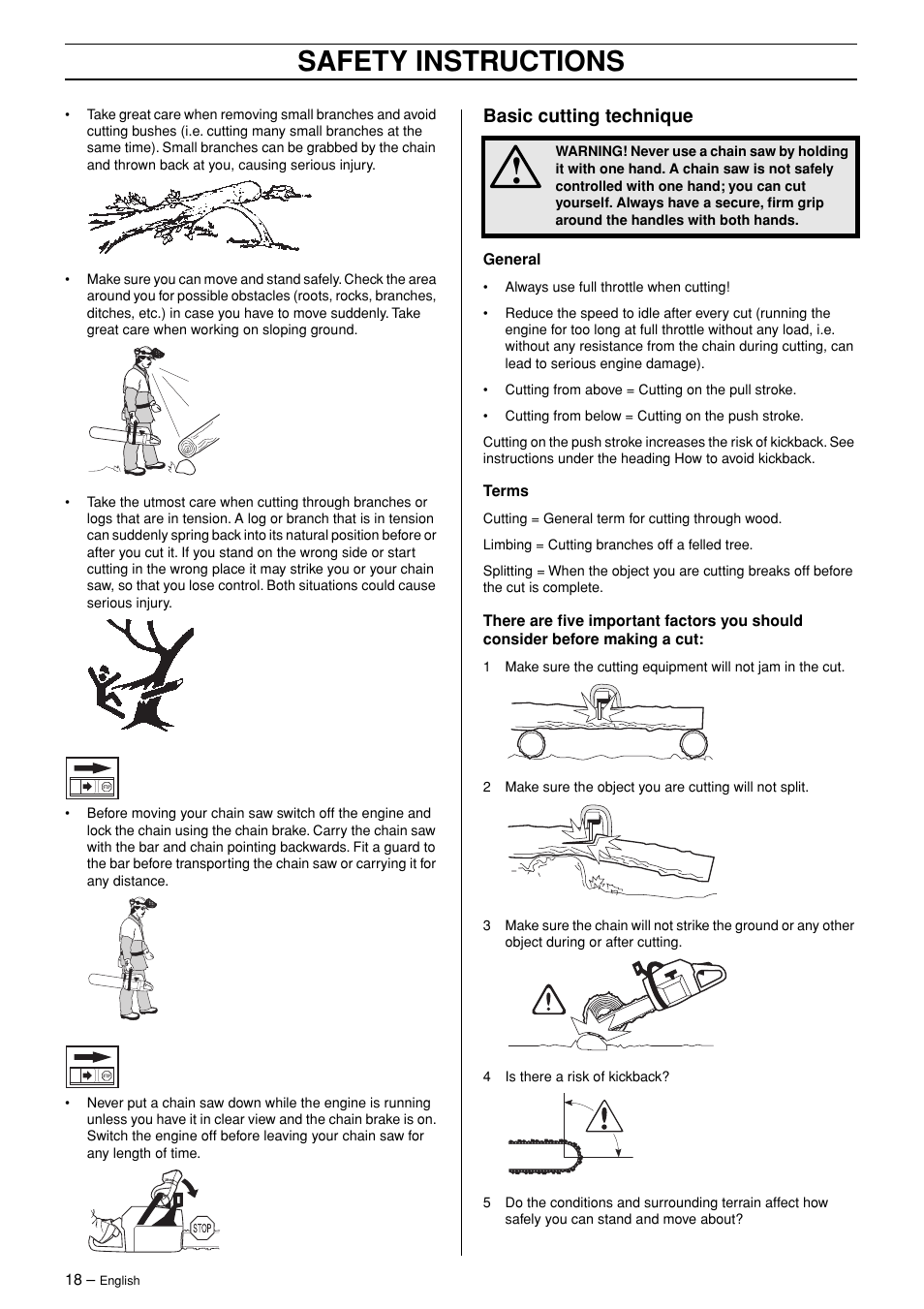 SAFETY INSTRUCTIONS

• Take great care when removing small branches and avoid cutting bushes (i.e. cutting many small branches at the same time). Small branches can be grabbed by the chain and thrown back at you, causing serious injury.

• Make sure you can move and stand safely. Check the area around you for possible obstacles (roots, rocks, branches, ditches, etc.) in case you have to move suddenly. Take great care when working on sloping ground.

• Take the utmost care when cutting through branches or logs that are in tension. A log or branch that is in tension can suddenly spring back into its natural position before or after you cut it. If you stand on the wrong side or start cutting in the wrong place it may strike you or your chain saw, so that you lose control. Both situations could cause serious injury.

• Before moving your chain saw switch off the engine and lock the chain using the chain brake. Carry the chain saw with the bar and chain pointing backwards. Fit a guard to the bar before transporting the chain saw or carrying it for any distance.

• Never put a chain saw down while the engine is running unless you have it in clear view and the chain brake is on. Switch the engine off before leaving your chain saw for any length of time.

STOP

Basic cutting technique

WARNING! Never use a chain saw by holding it with one hand. A chain saw is not safely controlled with one hand; you can cut yourself. Always have a secure, firm grip around the handles with both hands.

General

• Always use full throttle when cutting!

• Reduce the speed to idle after every cut (running the engine for too long at full throttle without any load, i.e. without any resistance from the chain during cutting, can lead to serious engine damage).

• Cutting from above = Cutting on the pull stroke.

• Cutting from below = Cutting on the push stroke.

Cutting on the push stroke increases the risk of kickback. See instructions under the heading How to avoid kickback.

Terms

Cutting = General term for cutting through wood.

Limbing = Cutting branches off a felled tree.

Splitting = When the object you are cutting breaks off before the cut is complete.

There are five important factors you should consider before making a cut:

1 Make sure the cutting equipment will not jam in the cut.

2 Make sure the object you are cutting will not split.

3 Make sure the chain will not strike the ground or any other object during or after cutting.

4 Is there a risk of kickback?

5 Do the conditions and surrounding terrain affect how safely you can stand and move about?

18 – English